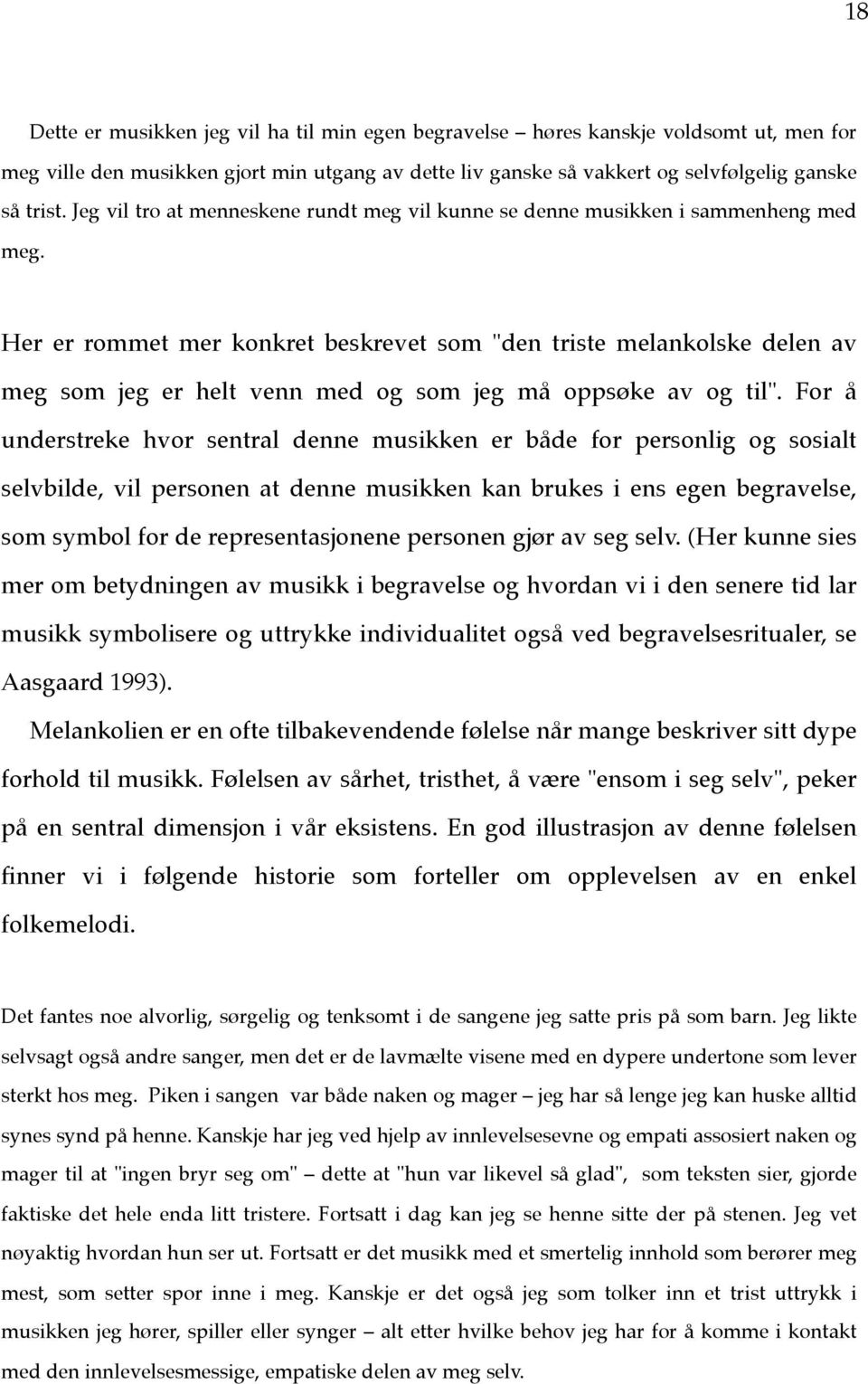 18

Dette er musikken jeg vil ha til min egen begravelse – høres kanskje voldsomt ut, men for meg ville den musikken gjort min utgang av dette liv ganske så vakkert og selvfølgelig ganske så trist. Jeg vil tro at menneskene rundt meg vil kunne se denne musikken i sammenheng med meg.

Her er rommet mer konkret beskrevet som "den triste melankolske delen av meg som jeg er helt venn med og som jeg må oppsøke av og til". For å understreke hvor sentral denne musikken er både for personlig og sosialt selvbilde, vil personen at denne musikken kan brukes i ens egen begravelse, som symbol for de representasjonene personen gjør av seg selv. (Her kunne sies mer om betydningen av musikk i begravelse og hvordan vi i den senere tid lar musikk symbolisere og uttrykke individualitet også ved begravelsesritualer, se Aasgaard 1993).

Melankolien er en ofte tilbakevendende følelse når mange beskriver sitt dype forhold til musikk. Følelsen av sårhet, tristhet, å være "ensom i seg selv", peker på en sentral dimensjon i vår eksistens. En god illustrasjon av denne følelsen finner vi i følgende historie som forteller om opplevelsen av en enkel folkemelodi.

Det fantes noe alvorlig, sørgelig og tenksomt i de sangene jeg satte pris på som barn. Jeg likte selvsagt også andre sanger, men det er de lavmælte visene med en dypere undertone som lever sterkt hos meg. Piken i sangen var både naken og mager – jeg har så lenge jeg kan huske alltid synes synd på henne. Kanskje har jeg ved hjelp av innlevelsesevne og empati assosiert naken og mager til at "ingen bryr seg om" – dette at "hun var likevel så glad", som teksten sier, gjorde faktiske det hele enda litt tristere. Fortsatt i dag kan jeg se henne sitte der på stenen. Jeg vet nøyaktig hvordan hun ser ut. Fortsatt er det musikk med et smertelig innhold som berører meg mest, som setter spor inne i meg. Kanskje er det også jeg som tolker inn et trist uttrykk i musikken jeg hører, spiller eller synger – alt etter hvilke behov jeg har for å komme i kontakt med den innlevelsesmessige, empatiske delen av meg selv.